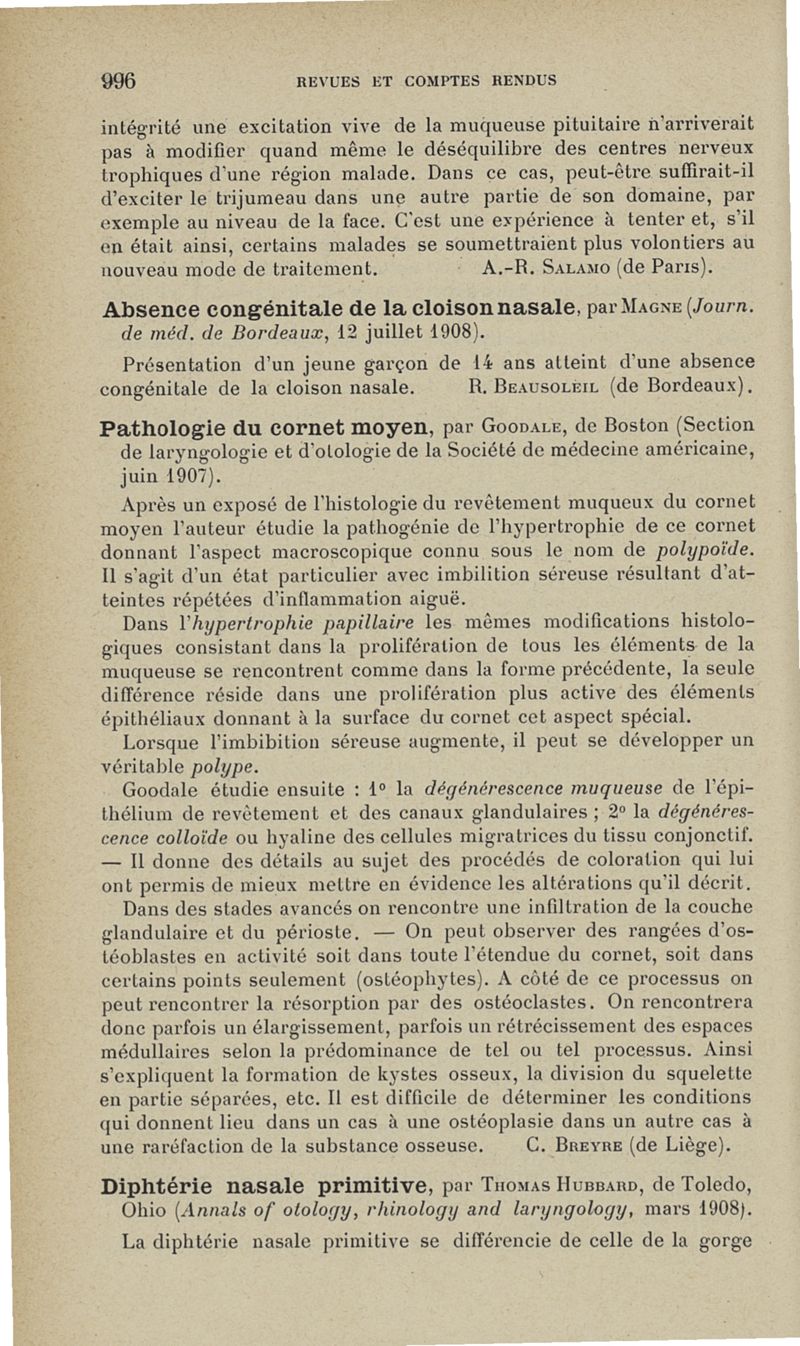 996 REVUES ET COMPTES RENDUS

intégrité une excitation vive de la muqueuse pituitaire n'arriverait pas à modifier quand même le déséquilibre des centres nerveux trophiques d'une région malade. Dans ce cas, peut-être suffirait-il d'exciter le trijumeau dans une autre partie de son domaine, par exemple au niveau de la face. C'est une expérience à tenter et, s'il en était ainsi, certains malades se soumettraient plus volontiers au nouveau mode de traitement. A.-R. Salamo (de Paris).

Absence congénitale de la cloison nasale, par Magne (Journ. de méd. de Bordeaux, 12 juillet 1908).

Présentation d'un jeune garçon de 14 ans atteint d'une absence congénitale de la cloison nasale. R. Beausoleil (de Bordeaux).

Pathologie du cornet moyen, par Goodale, de Boston (Section de laryngologie et d'otologie de la Société de médecine américaine, juin 1907).

Après un exposé de l'histologie du revêtement muqueux du cornet moyen l'auteur étudie la pathogénie de l'hypertrophie de ce cornet donnant l'aspect macroscopique connu sous le nom de polypoïde. Il s'agit d'un état particulier avec imbilition séreuse résultant d'atteintes répétées d'inflammation aiguë.

Dans l'hypertrophie papillaire les mêmes modifications histologiques consistant dans la prolifération de tous les éléments de la muqueuse se rencontrent comme dans la forme précédente, la seule différence réside dans une prolifération plus active des éléments épithéliaux donnant à la surface du cornet cet aspect spécial.

Lorsque l'imbibition séreuse augmente, il peut se développer un véritable polype.

Goodale étudie ensuite : 1° la dégénérescence muqueuse de l'épithélium de revêtement et des canaux glandulaires ; 2° la dégénérescence colloïde ou hyaline des cellules migratrices du tissu conjonctif. — Il donne des détails au sujet des procédés de coloration qui lui ont permis de mieux mettre en évidence les altérations qu'il décrit.

Dans des stades avancés on rencontre une infiltration de la couche glandulaire et du périoste. — On peut observer des rangées d'ostéoblastes en activité soit dans toute l'étendue du cornet, soit dans certains points seulement (ostéophytes). A côté de ce processus on peut rencontrer la résorption par des ostéoclastes. On rencontrera donc parfois un élargissement, parfois un rétrécissement des espaces médullaires selon la prédominance de tel ou tel processus. Ainsi s'expliquent la formation de kystes osseux, la division du squelette en partie séparées, etc. Il est difficile de déterminer les conditions qui donnent lieu dans un cas à une ostéoplasie dans un autre cas à une raréfaction de la substance osseuse. C. Breyre (de Liège).

Diphtérie nasale primitive, par Thomas Hubbard, de Toledo, Ohio (Annals of otology, rhinology and laryngology, mars 1908).

La diphtérie nasale primitive se différencie de celle de la gorge